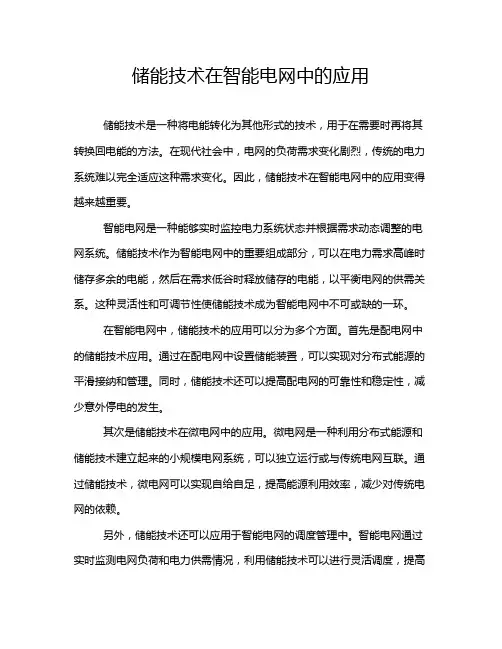 储能技术在智能电网中的应用

储能技术是一种将电能转化为其他形式的技术，用于在需要时再将其转换回电能的方法。在现代社会中，电网的负荷需求变化剧烈，传统的电力系统难以完全适应这种需求变化。因此，储能技术在智能电网中的应用变得越来越重要。

智能电网是一种能够实时监控电力系统状态并根据需求动态调整的电网系统。储能技术作为智能电网中的重要组成部分，可以在电力需求高峰时储存多余的电能，然后在需求低谷时释放储存的电能，以平衡电网的供需关系。这种灵活性和可调节性使储能技术成为智能电网中不可或缺的一环。

在智能电网中，储能技术的应用可以分为多个方面。首先是配电网中的储能技术应用。通过在配电网中设置储能装置，可以实现对分布式能源的平滑接纳和管理。同时，储能技术还可以提高配电网的可靠性和稳定性，减少意外停电的发生。

其次是储能技术在微电网中的应用。微电网是一种利用分布式能源和储能技术建立起来的小规模电网系统，可以独立运行或与传统电网互联。通过储能技术，微电网可以实现自给自足，提高能源利用效率，减少对传统电网的依赖。

另外，储能技术还可以应用于智能电网的调度管理中。智能电网通过实时监测电网负荷和电力供需情况，利用储能技术可以进行灵活调度，提高